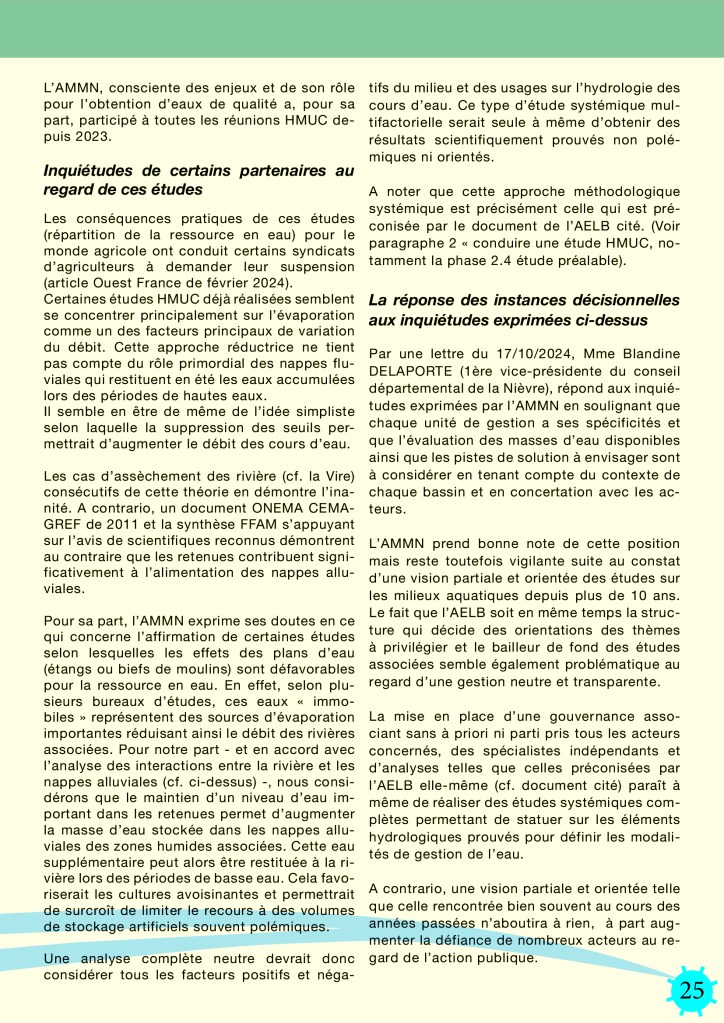 L'AMMN, consciente des enjeux et de son rôle pour l'obtention d'eaux de qualité a, pour sa part, participé à toutes les réunions HMUC depuis 2023.

Inquiétudes de certains partenaires au regard de ces études

Les conséquences pratiques de ces études (répartition de la ressource en eau) pour le monde agricole ont conduit certains syndicats d'agriculteurs à demander leur suspension (article Ouest France de février 2024).
Certaines études HMUC déjà réalisées semblent se concentrer principalement sur l'évaporation comme un des facteurs principaux de variation du débit. Cette approche réductrice ne tient pas compte du rôle primordial des nappes fluviales qui restituent en été les eaux accumulées lors des périodes de hautes eaux.
Il semble en être de même de l'idée simpliste selon laquelle la suppression des seuils permettrait d'augmenter le débit des cours d'eau.

Les cas d'assèchement des rivière (cf. la Vire) consécutifs de cette théorie en démontre l'inanité. A contrario, un document ONEMA CEMAGREF de 2011 et la synthèse FFAM s'appuyant sur l'avis de scientifiques reconnus démontrent au contraire que les retenues contribuent significativement à l'alimentation des nappes alluviales.

Pour sa part, l'AMMN exprime ses doutes en ce qui concerne l'affirmation de certaines études selon lesquelles les effets des plans d'eau (étangs ou biefs de moulins) sont défavorables pour la ressource en eau. En effet, selon plusieurs bureaux d'études, ces eaux « immobiles » représentent des sources d'évaporation importantes réduisant ainsi le débit des rivières associées. Pour notre part - et en accord avec l'analyse des interactions entre la rivière et les nappes alluviales (cf. ci-dessus) -, nous considérons que le maintien d'un niveau d'eau important dans les retenues permet d'augmenter la masse d'eau stockée dans les nappes alluviales des zones humides associées. Cette eau supplémentaire peut alors être restituée à la rivière lors des périodes de basse eau. Cela favoriserait les cultures avoisinantes et permettrait de surcroît de limiter le recours à des volumes de stockage artificiels souvent polémiques.

Une analyse complète neutre devrait donc considérer tous les facteurs positifs et négatifs du milieu et des usages sur l'hydrologie des cours d'eau. Ce type d'étude systémique multifactorielle serait seule à même d'obtenir des résultats scientifiquement prouvés non polémiques ni orientés.

A noter que cette approche méthodologique systémique est précisément celle qui est préconisée par le document de l'AELB cité. (Voir paragraphe 2 « conduire une étude HMUC, notamment la phase 2.4 étude préalable).

La réponse des instances décisionnelles aux inquiétudes exprimées ci-dessus

Par une lettre du 17/10/2024, Mme Blandine DELAPORTE (1ère vice-présidente du conseil départemental de la Nièvre), répond aux inquiétudes exprimées par l'AMMN en soulignant que chaque unité de gestion a ses spécificités et que l'évaluation des masses d'eau disponibles ainsi que les pistes de solution à envisager sont à considérer en tenant compte du contexte de chaque bassin et en concertation avec les acteurs.

L'AMMN prend bonne note de cette position mais reste toutefois vigilante suite au constat d'une vision partiale et orientée des études sur les milieux aquatiques depuis plus de 10 ans. Le fait que l'AELB soit en même temps la structure qui décide des orientations des thèmes à privilégier et le bailleur de fond des études associées semble également problématique au regard d'une gestion neutre et transparente.

La mise en place d'une gouvernance associant sans à priori ni parti pris tous les acteurs concernés, des spécialistes indépendants et d'analyses telles que celles préconisées par l'AELB elle-même (cf. document cité) paraît à même de réaliser des études systémiques complètes permettant de statuer sur les éléments hydrologiques prouvés pour définir les modalités de gestion de l'eau.

A contrario, une vision partiale et orientée telle que celle rencontrée bien souvent au cours des années passées n'aboutira à rien, à part augmenter la défiance de nombreux acteurs au regard de l'action publique.

25